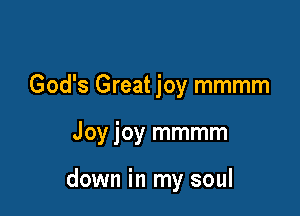 God's Great joy mmmm

Joy joy mmmm

down in my soul